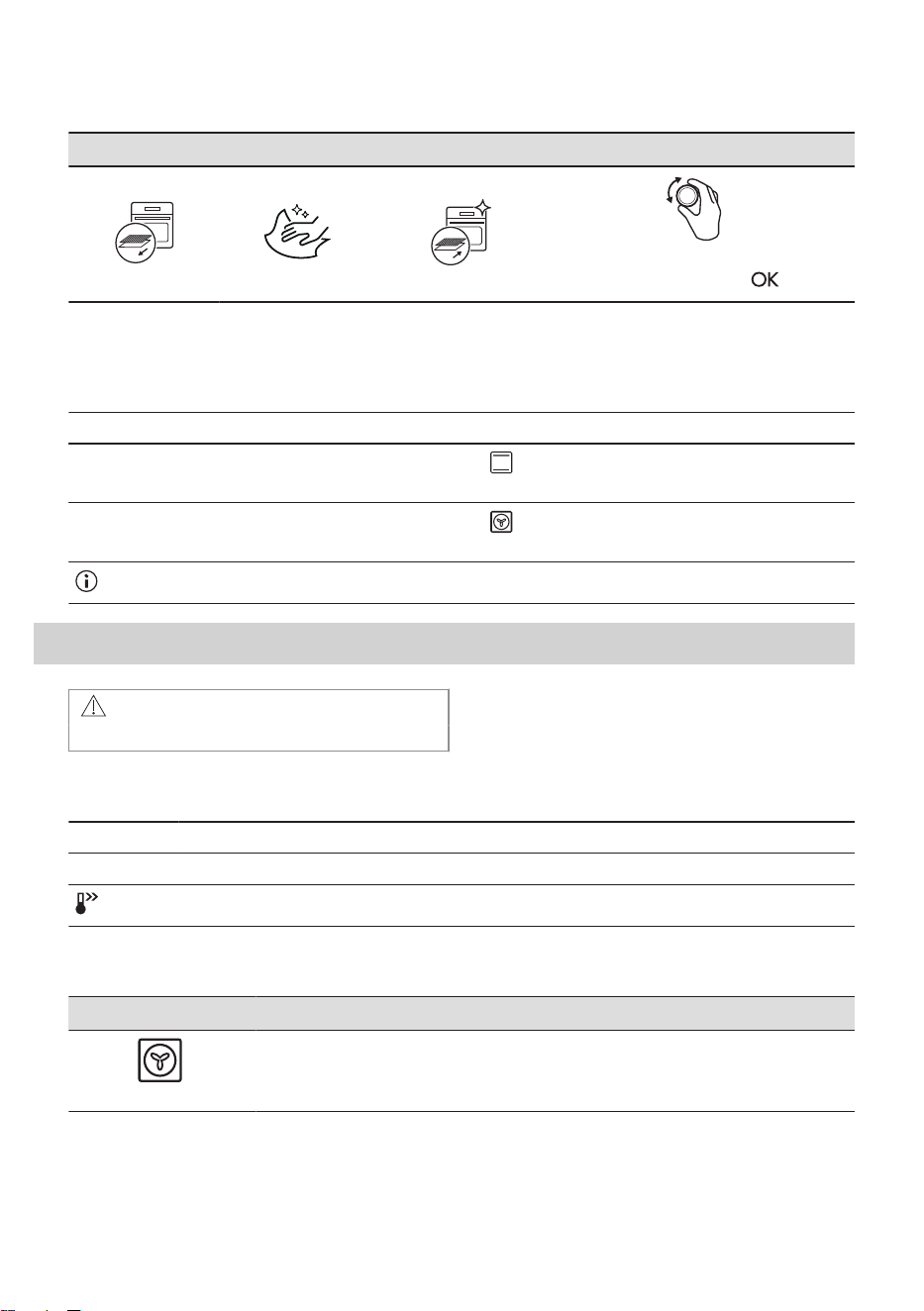 OK